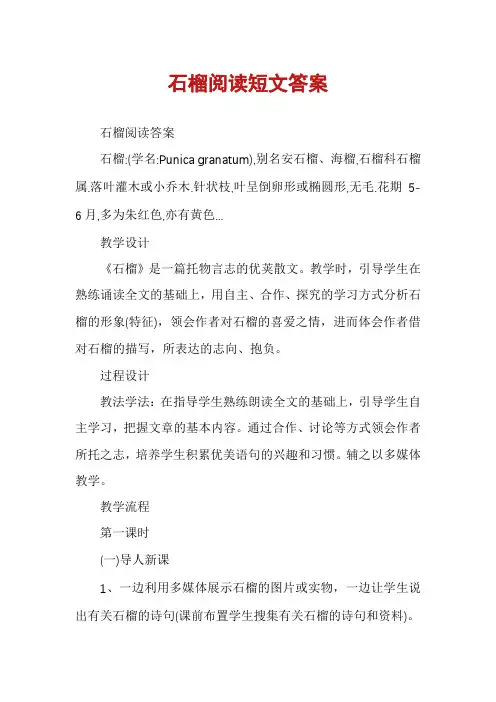 石榴阅读短文答案

石榴阅读答案

石榴;(学名:Punica granatum),别名安石榴、海榴,石榴科石榴属,落叶灌木或小乔木,针状枝,叶呈倒卵形或椭圆形,无毛,花期 5-6 月,多为朱红色,亦有黄色...

教学设计

《石榴》是一篇托物言志的优美散文。教学时，引导学生在熟练诵读全文的基础上，用自主、合作、探究的学习方式分析石榴的形象(特征)，领会作者对石榴的喜爱之情，进而体会作者借对石榴的描写，所表达的志向、抱负。

过程设计

教法学法：在指导学生熟练朗读全文的基础上，引导学生自主学习，把握文章的基本内容。通过合作、讨论等方式领会作者所托之志，培养学生积累优美语句的兴趣和习惯。辅之以多媒体教学。

教学流程

第一课时

(一)导人新课

1、一边利用多媒体展示石榴的图片或实物，一边让学生说出有关石榴的诗句(课前布置学生搜集有关石榴的诗句和资料)。